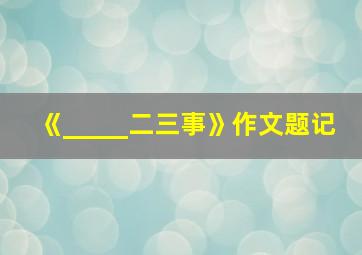 《_____二三事》作文题记